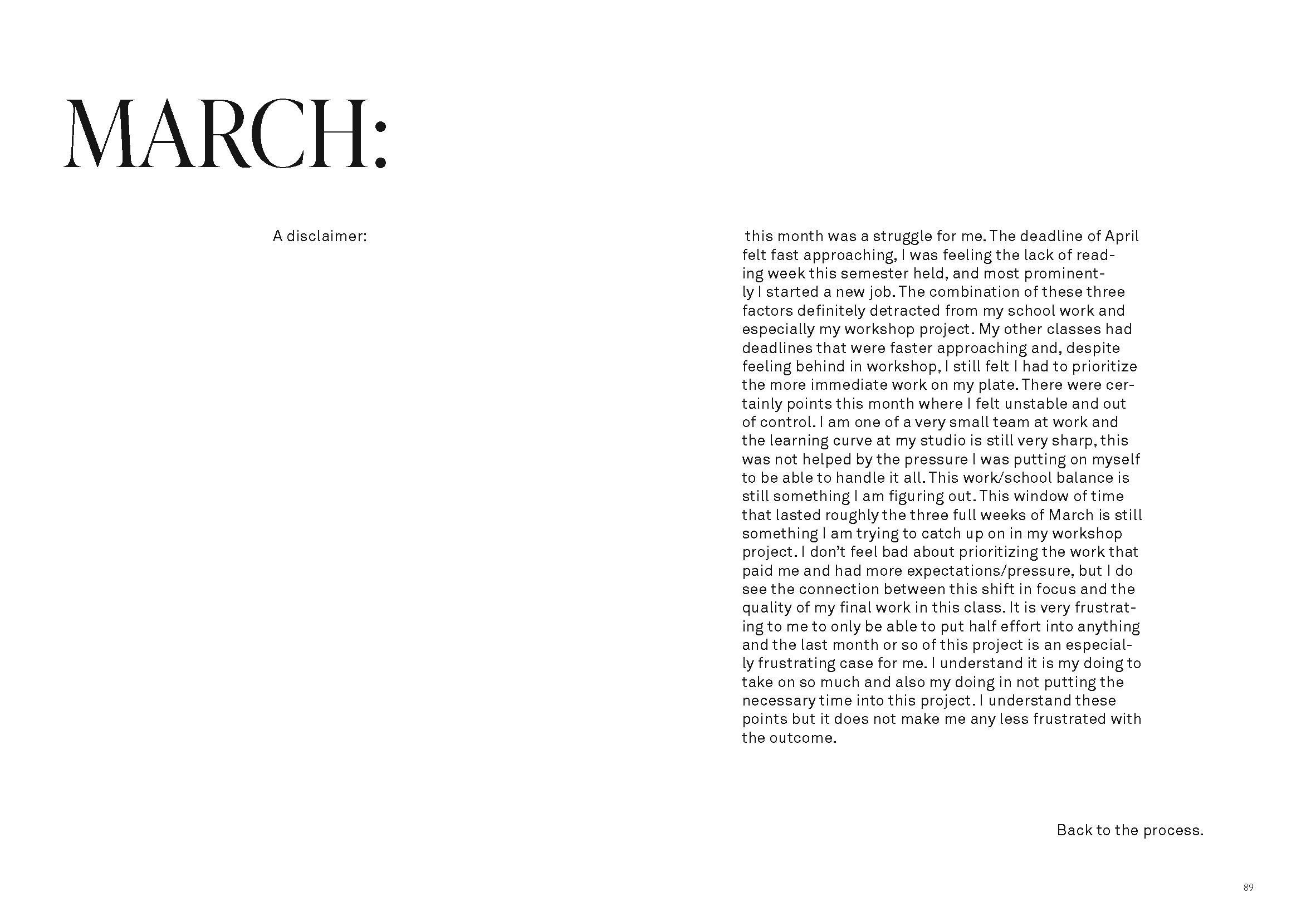 MARCH:

A disclaimer:

this month was a struggle for me. The deadline of April felt fast approaching, I was feeling the lack of reading week this semester held, and most prominently I started a new job. The combination of these three factors definitely detracted from my school work and especially my workshop project. My other classes had deadlines that were faster approaching and, despite feeling behind in workshop, I still felt I had to prioritize the more immediate work on my plate. There were certainly points this month where I felt unstable and out of control. I am one of a very small team at work and the learning curve at my studio is still very sharp, this was not helped by the pressure I was putting on myself to be able to handle it all. This work/school balance is still something I am figuring out. This window of time that lasted roughly the three full weeks of March is still something I am trying to catch up on in my workshop project. I don't feel bad about prioritizing the work that paid me and had more expectations/pressure, but I do see the connection between this shift in focus and the quality of my final work in this class. It is very frustrating to me to only be able to put half effort into anything and the last month or so of this project is an especially frustrating case for me. I understand it is my doing to take on so much and also my doing in not putting the necessary time into this project. I understand these points but it does not make me any less frustrated with the outcome.

Back to the process.

89